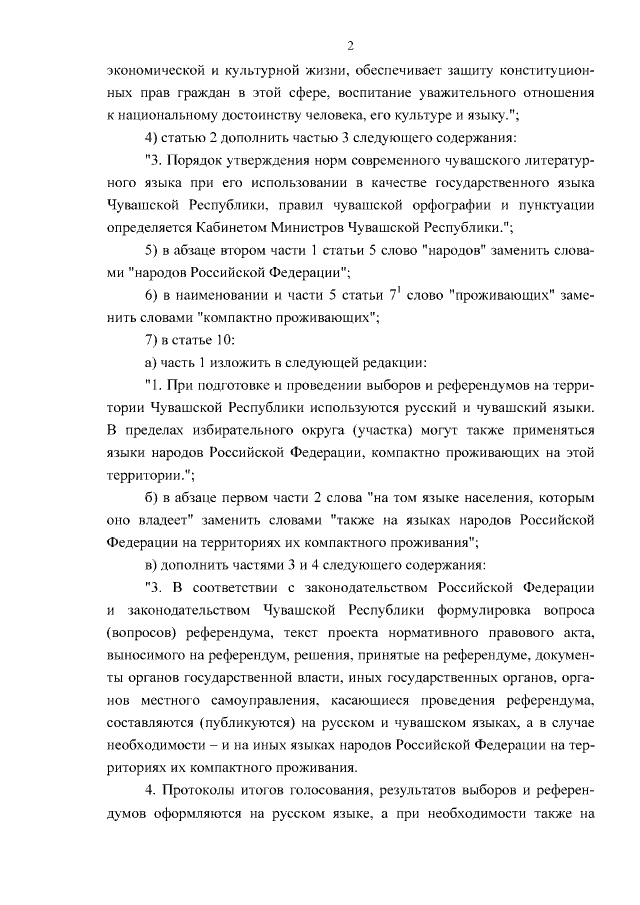 2

экономической и культурной жизни, обеспечивает защиту конституционных прав граждан в этой сфере, воспитание уважительного отношения к национальному достоинству человека, его культуре и языку.";

4) статью 2 дополнить частью 3 следующего содержания:

"3. Порядок утверждения норм современного чувашского литературного языка при его использовании в качестве государственного языка Чувашской Республики, правил чувашской орфографии и пунктуации определяется Кабинетом Министров Чувашской Республики.";

5) в абзаце втором части 1 статьи 5 слово "народов" заменить словами "народов Российской Федерации";

6) в наименовании и части 5 статьи $7^1$ слово "проживающих" заменить словами "компактно проживающих";

7) в статье 10:

а) часть 1 изложить в следующей редакции:

"1. При подготовке и проведении выборов и референдумов на территории Чувашской Республики используются русский и чувашский языки. В пределах избирательного округа (участка) могут также применяться языки народов Российской Федерации, компактно проживающих на этой территории.";

б) в абзаце первом части 2 слова "на том языке населения, которым оно владеет" заменить словами "также на языках народов Российской Федерации на территориях их компактного проживания";

в) дополнить частями 3 и 4 следующего содержания:

"3. В соответствии с законодательством Российской Федерации и законодательством Чувашской Республики формулировка вопроса (вопросов) референдума, текст проекта нормативного правового акта, выносимого на референдум, решения, принятые на референдуме, документы органов государственной власти, иных государственных органов, органов местного самоуправления, касающиеся проведения референдума, составляются (публикуются) на русском и чувашском языках, а в случае необходимости – и на иных языках народов Российской Федерации на территориях их компактного проживания.

4. Протоколы итогов голосования, результатов выборов и референдумов оформляются на русском языке, а при необходимости также на